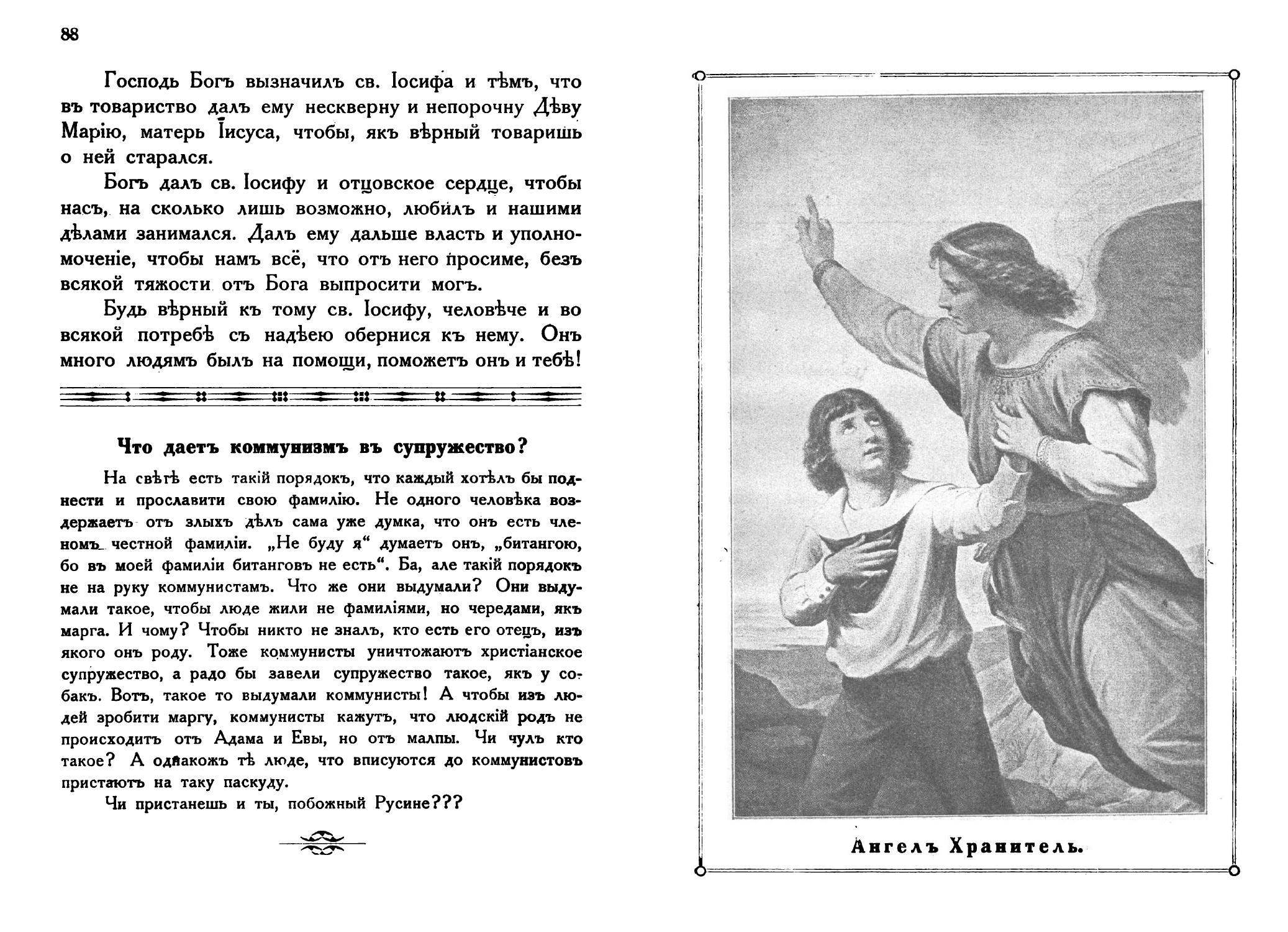 88

Господь Богъ вызначилъ св. Іосифа и тѣмъ, что въ товариство далъ ему нескверну и непорочну Дѣву Марію, матерь Іисуса, чтобы, якъ вѣрный товаришь о ней старался.

Богъ далъ св. Іосифу и отцовское сердце, чтобы насъ, на сколько лишь возможно, любилъ и нашими дѣлами занимался. Далъ ему дальше власть и уполномоченіе, чтобы намъ всё, что отъ него просиме, безъ всякой тяжости отъ Бога выпросити могъ.

Будь вѣрный къ тому св. Іосифу, человѣче и во всякой потребѣ съ надѣею обернися къ нему. Онъ много людямъ былъ на помощи, поможетъ онъ и тебѣ!

Что даетъ коммунизмъ въ супружество?

На свѣтѣ есть такій порядокъ, что каждый хотѣлъ бы поднести и прославити свою фамилію. Не одного человѣка воздержаетъ отъ злыхъ дѣлъ сама уже думка, что онъ есть членомъ честной фамиліи. „Не буду я“ думаетъ онъ, „битангою, бо въ моей фамиліи битанговъ не есть“. Ба, але такій порядокъ не на руку коммунистамъ. Что же они выдумали? Они выдумали такое, чтобы люде жили не фамиліями, но чередами, якъ марга. И чому? Чтобы никто не зналъ, кто есть его отецъ, изъ якого онъ роду. Тоже коммунисты уничтожаютъ христіанское супружество, а радо бы завели супружество такое, якъ у собакъ. Вотъ, такое то выдумали коммунисты! А чтобы изъ людей зробити маргу, коммунисты кажутъ, что людскій родъ не происходитъ отъ Адама и Евы, но отъ малпы. Чи чулъ кто такое? А однакожъ тѣ люде, что вписуются до коммунистовъ пристаютъ на таку паскуду.

Чи пристанешь и ты, побожный Русине???

Ангелъ Хранитель.